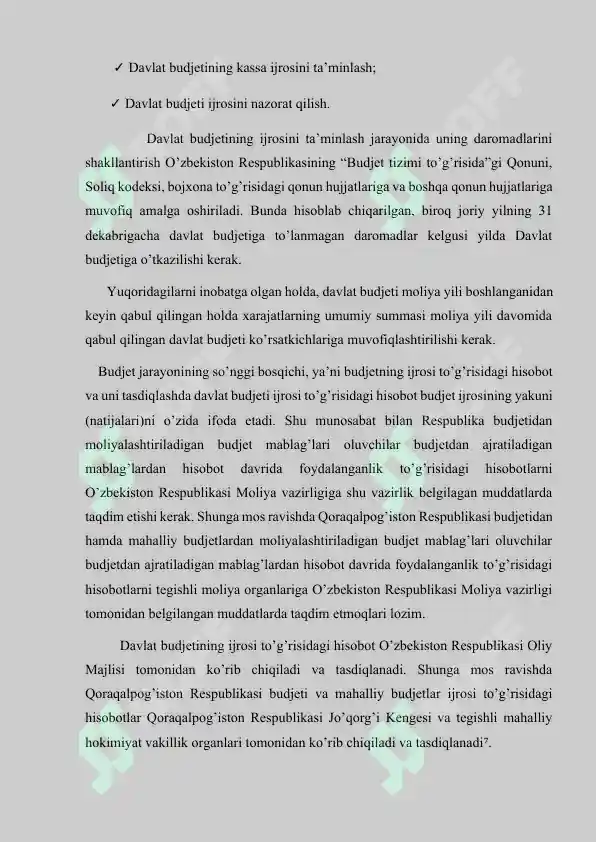 ✓ Davlat budjetining kassa ijrosini ta'minlash;

✓ Davlat budjeti ijrosini nazorat qilish.

Davlat budjetining ijrosini ta'minlash jarayonida uning daromadlarini shakllantirish O'zbekiston Respublikasining "Budjet tizimi to'g'risida"gi Qonuni, Soliq kodeksi, bojxona to'g'risidagi qonun hujjatlariga va boshqa qonun hujjatlariga muvofiq amalga oshiriladi. Bunda hisoblab chiqarilgan, biroq joriy yilning 31 dekabrigacha davlat budjetiga to'lanmagan daromadlar kelgusi yilda Davlat budjetiga o'tkazilishi kerak.

Yuqoridagilarni inobatga olgan holda, davlat budjeti moliya yili boshlanganidan keyin qabul qilingan holda xarajatlarning umumiy summasi moliya yili davomida qabul qilingan davlat budjeti ko'rsatkichlariga muvofiqlashtirilishi kerak.

Budjet jarayonining so'nggi bosqichi, ya'ni budjetning ijrosi to'g'risidagi hisobot va uni tasdiqlashda davlat budjeti ijrosi to'g'risidagi hisobot budjet ijrosining yakuni (natijalari)ni o'zida ifoda etadi. Shu munosabat bilan Respublika budjetidan moliyalashtiriladigan budjet mablag'lari oluvchilar budjetdan ajratiladigan mablag'lardan hisobot davrida foydalanganlik to'g'risidagi hisobotlarni O'zbekiston Respublikasi Moliya vazirligiga shu vazirlik belgilagan muddatlarda taqdim etishi kerak. Shunga mos ravishda Qoraqalpog'iston Respublikasi budjetidan hamda mahalliy budjetlardan moliyalashtiriladigan budjet mablag'lari oluvchilar budjetdan ajratiladigan mablag'lardan hisobot davrida foydalanganlik to'g'risidagi hisobotlarni tegishli moliya organlariga O'zbekiston Respublikasi Moliya vazirligi tomonidan belgilangan muddatlarda taqdim etmoqlari lozim.

Davlat budjetining ijrosi to'g'risidagi hisobot O'zbekiston Respublikasi Oliy Majlisi tomonidan ko'rib chiqiladi va tasdiqlanadi. Shunga mos ravishda Qoraqalpog'iston Respublikasi budjeti va mahalliy budjetlar ijrosi to'g'risidagi hisobotlar Qoraqalpog'iston Respublikasi Jo'qorg'i Kengesi va tegishli mahalliy hokimiyat vakillik organlari tomonidan ko'rib chiqiladi va tasdiqlanadi$^{7}$.